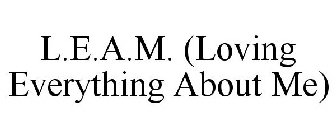 L.E.A.M. (Loving Everything About Me)